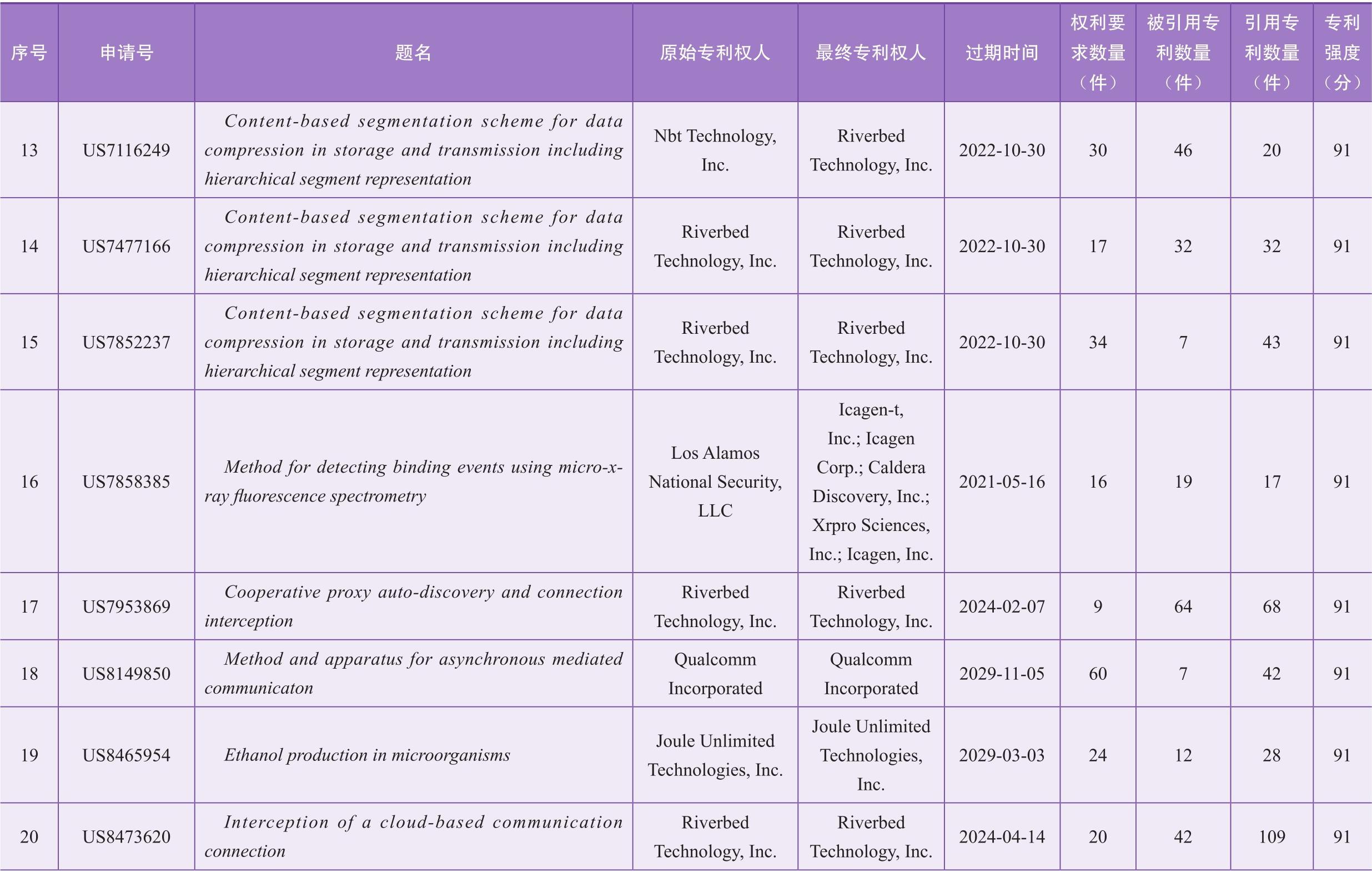 | 序号 | 申请号 | 题名 | 原始专利权人 | 最终专利权人 | 过期时间 | 权利要求数量（件） | 被引用专利数量（件） | 引用专利数量（件） | 专利强度（分） |
|---|---|---|---|---|---|---|---|---|---|
| 13 | US7116249 | Content-based segmentation scheme for data compression in storage and transmission including hierarchical segment representation | Nbt Technology, Inc. | Riverbed Technology, Inc. | 2022-10-30 | 30 | 46 | 20 | 91 |
| 14 | US7477166 | Content-based segmentation scheme for data compression in storage and transmission including hierarchical segment representation | Riverbed Technology, Inc. | Riverbed Technology, Inc. | 2022-10-30 | 17 | 32 | 32 | 91 |
| 15 | US7852237 | Content-based segmentation scheme for data compression in storage and transmission including hierarchical segment representation | Riverbed Technology, Inc. | Riverbed Technology, Inc. | 2022-10-30 | 34 | 7 | 43 | 91 |
| 16 | US7858385 | Method for detecting binding events using micro-x-ray fluorescence spectrometry | Los Alamos National Security, LLC | Icagen-t, Inc.; Icagen Corp.; Caldera Discovery, Inc.; Xrpro Sciences, Inc.; Icagen, Inc. | 2021-05-16 | 16 | 19 | 17 | 91 |
| 17 | US7953869 | Cooperative proxy auto-discovery and connection interception | Riverbed Technology, Inc. | Riverbed Technology, Inc. | 2024-02-07 | 9 | 64 | 68 | 91 |
| 18 | US8149850 | Method and apparatus for asynchronous mediated communicaton | Qualcomm Incorporated | Qualcomm Incorporated | 2029-11-05 | 60 | 7 | 42 | 91 |
| 19 | US8465954 | Ethanol production in microorganisms | Joule Unlimited Technologies, Inc. | Joule Unlimited Technologies, Inc. | 2029-03-03 | 24 | 12 | 28 | 91 |
| 20 | US8473620 | Interception of a cloud-based communication connection | Riverbed Technology, Inc. | Riverbed Technology, Inc. | 2024-04-14 | 20 | 42 | 109 | 91 |